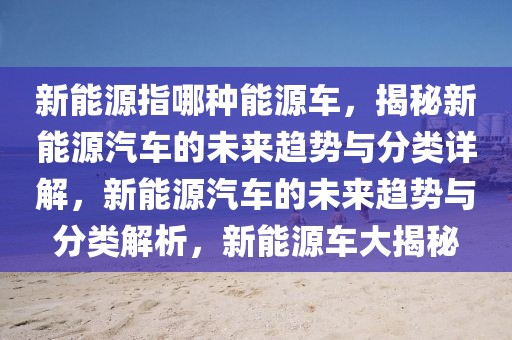 新能源指哪种能源车，揭秘新能源汽车的未来趋势与分类详解，新能源汽车的未来趋势与分类解析，新能源车大揭秘